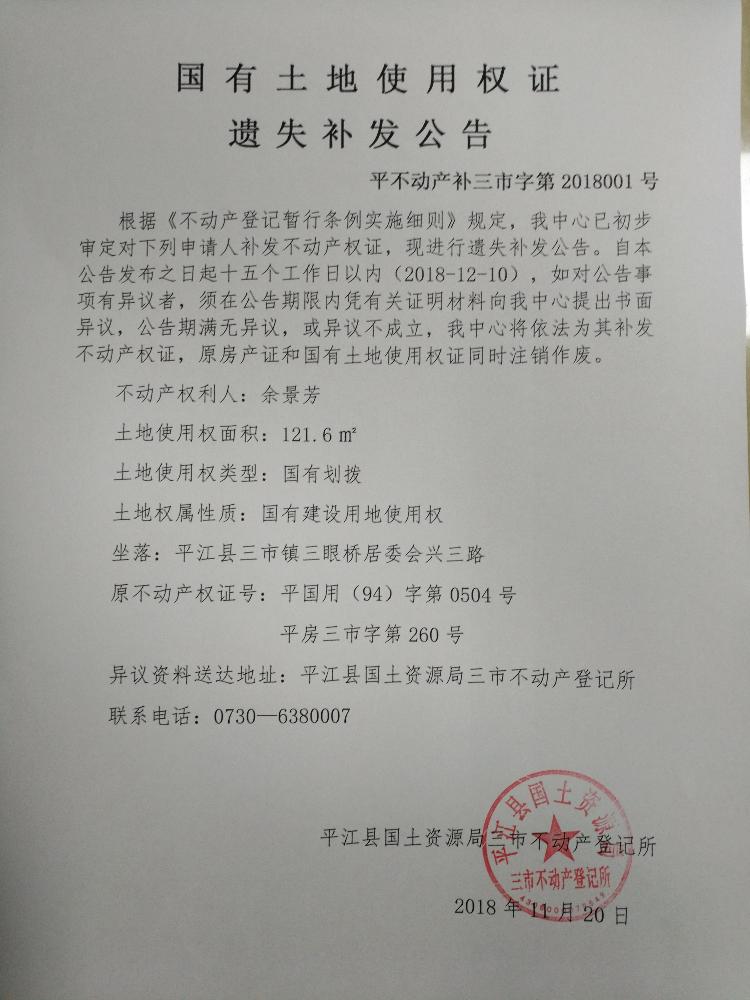 国有土地使用权证
遗失补发公告

平不动产补三市字第 2018001 号

根据《不动产登记暂行条例实施细则》规定，我中心已初步审定对下列申请人补发不动产权证，现进行遗失补发公告。自本公告发布之日起十五个工作日以内（2018-12-10），如对公告事项有异议者，须在公告期限内凭有关证明材料向我中心提出书面异议，公告期满无异议，或异议不成立，我中心将依法为其补发不动产权证，原房产证和国有土地使用权证同时注销作废。

不动产权利人：余景芳

土地使用权面积：121.6 ㎡

土地使用权类型：国有划拨

土地权属性质：国有建设用地使用权

坐落：平江县三市镇三眼桥居委会兴三路

原不动产权证号：平国用（94）字第 0504 号

平房三市字第 260 号

异议资料送达地址：平江县国土资源局三市不动产登记所

联系电话：0730—6380007

平江县国土资源局三市不动产登记所

平江县国土资源局
三市不动产登记所

2018 年 11 月 20 日